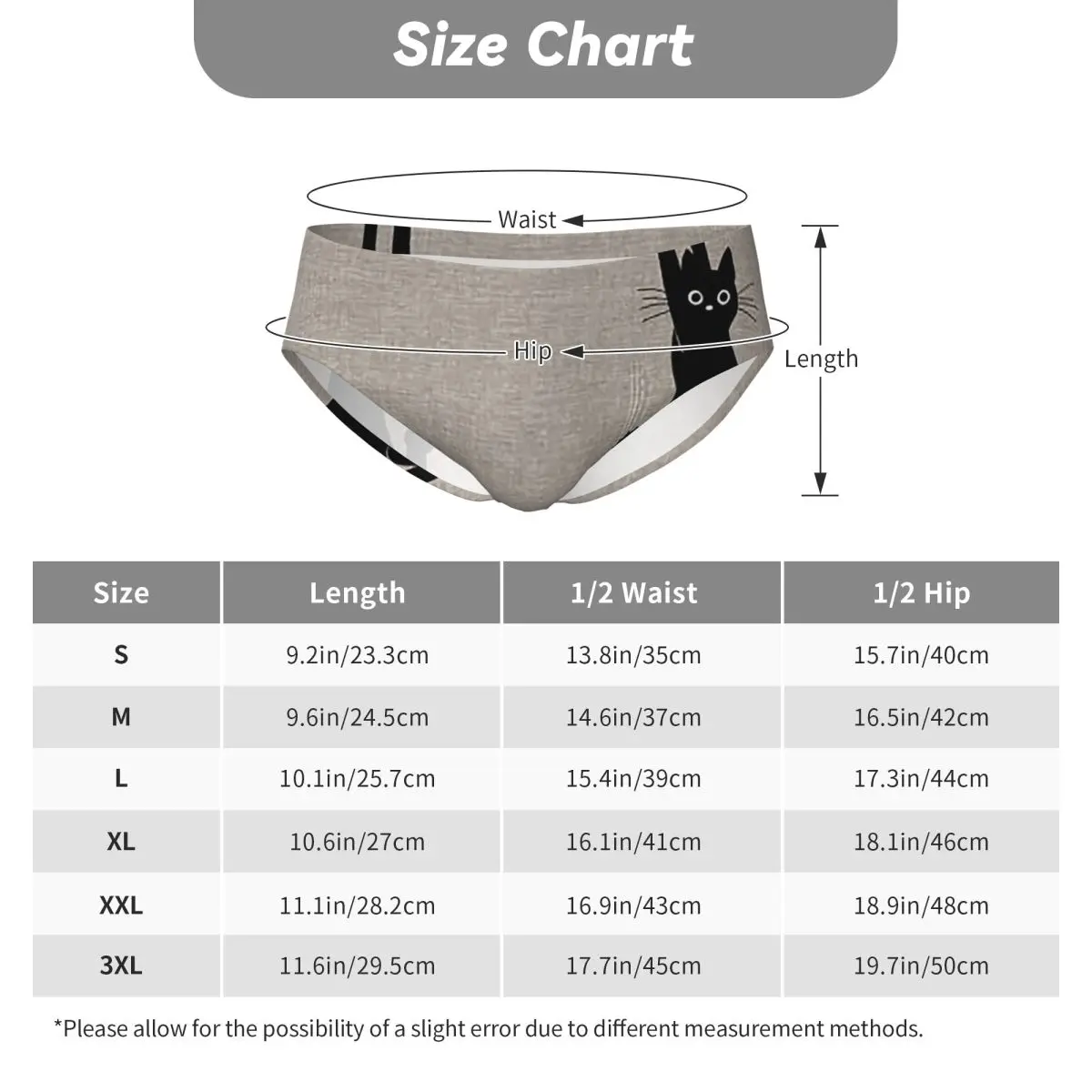 Size Chart

Waist

Hip

Length

| Size | Length | 1/2 Waist | 1/2 Hip |
|---|---|---|---|
| S | 9.2in/23.3cm | 13.8in/35cm | 15.7in/40cm |
| M | 9.6in/24.5cm | 14.6in/37cm | 16.5in/42cm |
| L | 10.1in/25.7cm | 15.4in/39cm | 17.3in/44cm |
| XL | 10.6in/27cm | 16.1in/41cm | 18.1in/46cm |
| XXL | 11.1in/28.2cm | 16.9in/43cm | 18.9in/48cm |
| 3XL | 11.6in/29.5cm | 17.7in/45cm | 19.7in/50cm |

*Please allow for the possibility of a slight error due to different measurement methods.